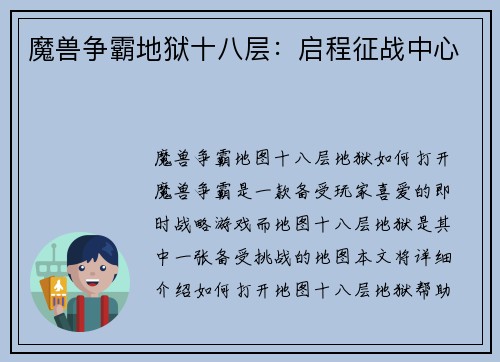 魔兽争霸地狱十八层：启程征战中心

魔兽争霸地图十八层地狱如何打开魔兽争霸是一款备受玩家喜爱的即时战略游戏而地图十八层地狱是其中一张备受挑战的地图本文将详细介绍如何打开地图十八层地狱帮助